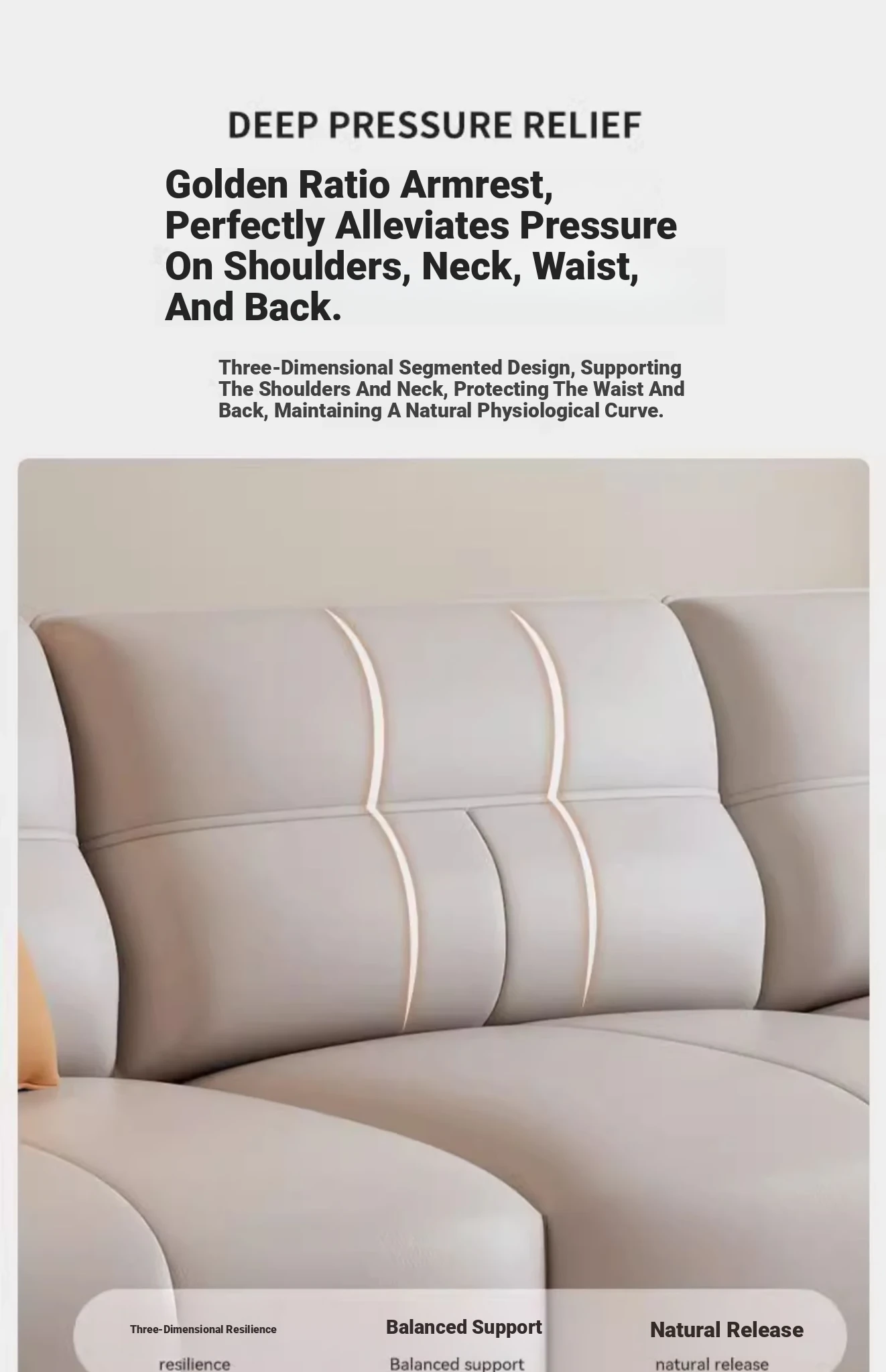 DEEP PRESSURE RELIEF

Golden Ratio Armrest, Perfectly Alleviates Pressure On Shoulders, Neck, Waist, And Back.

Three-Dimensional Segmented Design, Supporting The Shoulders And Neck, Protecting The Waist And Back, Maintaining A Natural Physiological Curve.

Three-Dimensional Resilience
resilience

Balanced Support
Balanced support

Natural Release
natural release